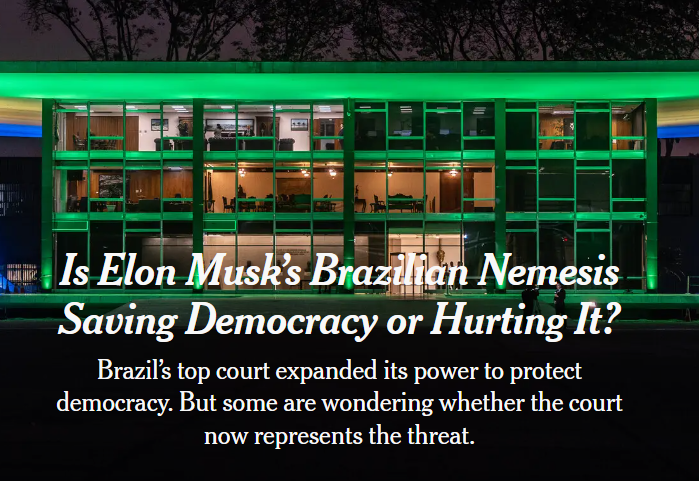 Is Elon Musk's Brazilian Nemesis Saving Democracy or Hurting It?

Brazil's top court expanded its power to protect democracy. But some are wondering whether the court now represents the threat.